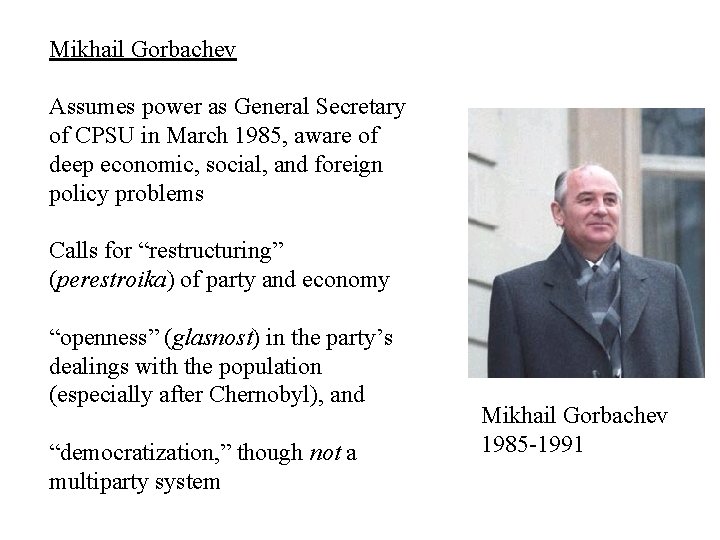 Mikhail Gorbachev

Assumes power as General Secretary of CPSU in March 1985, aware of deep economic, social, and foreign policy problems

Calls for “restructuring” (perestroika) of party and economy

“openness” (glasnost) in the party’s dealings with the population (especially after Chernobyl), and

“democratization,” though not a multiparty system

Mikhail Gorbachev
1985-1991